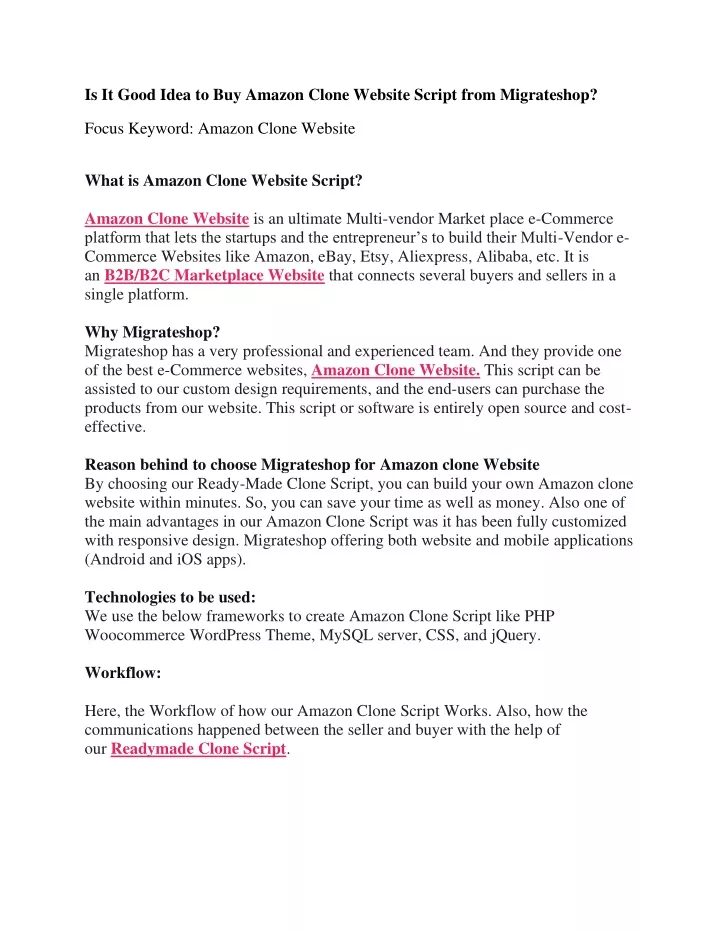 Is It Good Idea to Buy Amazon Clone Website Script from Migrateshop?

Focus Keyword: Amazon Clone Website

What is Amazon Clone Website Script?

Amazon Clone Website is an ultimate Multi-vendor Market place e-Commerce platform that lets the startups and the entrepreneur's to build their Multi-Vendor e-Commerce Websites like Amazon, eBay, Etsy, Aliexpress, Alibaba, etc. It is an B2B/B2C Marketplace Website that connects several buyers and sellers in a single platform.

Why Migrateshop?
Migrateshop has a very professional and experienced team. And they provide one of the best e-Commerce websites, Amazon Clone Website. This script can be assisted to our custom design requirements, and the end-users can purchase the products from our website. This script or software is entirely open source and cost-effective.

Reason behind to choose Migrateshop for Amazon clone Website
By choosing our Ready-Made Clone Script, you can build your own Amazon clone website within minutes. So, you can save your time as well as money. Also one of the main advantages in our Amazon Clone Script was it has been fully customized with responsive design. Migrateshop offering both website and mobile applications (Android and iOS apps).

Technologies to be used:
We use the below frameworks to create Amazon Clone Script like PHP Woocommerce WordPress Theme, MySQL server, CSS, and jQuery.

Workflow:

Here, the Workflow of how our Amazon Clone Script Works. Also, how the communications happened between the seller and buyer with the help of our Readymade Clone Script.